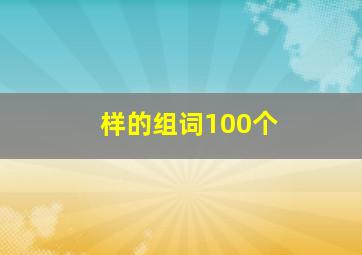 样的组词100个